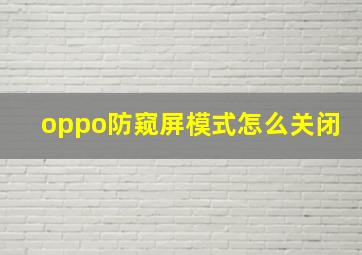 oppo防窥屏模式怎么关闭